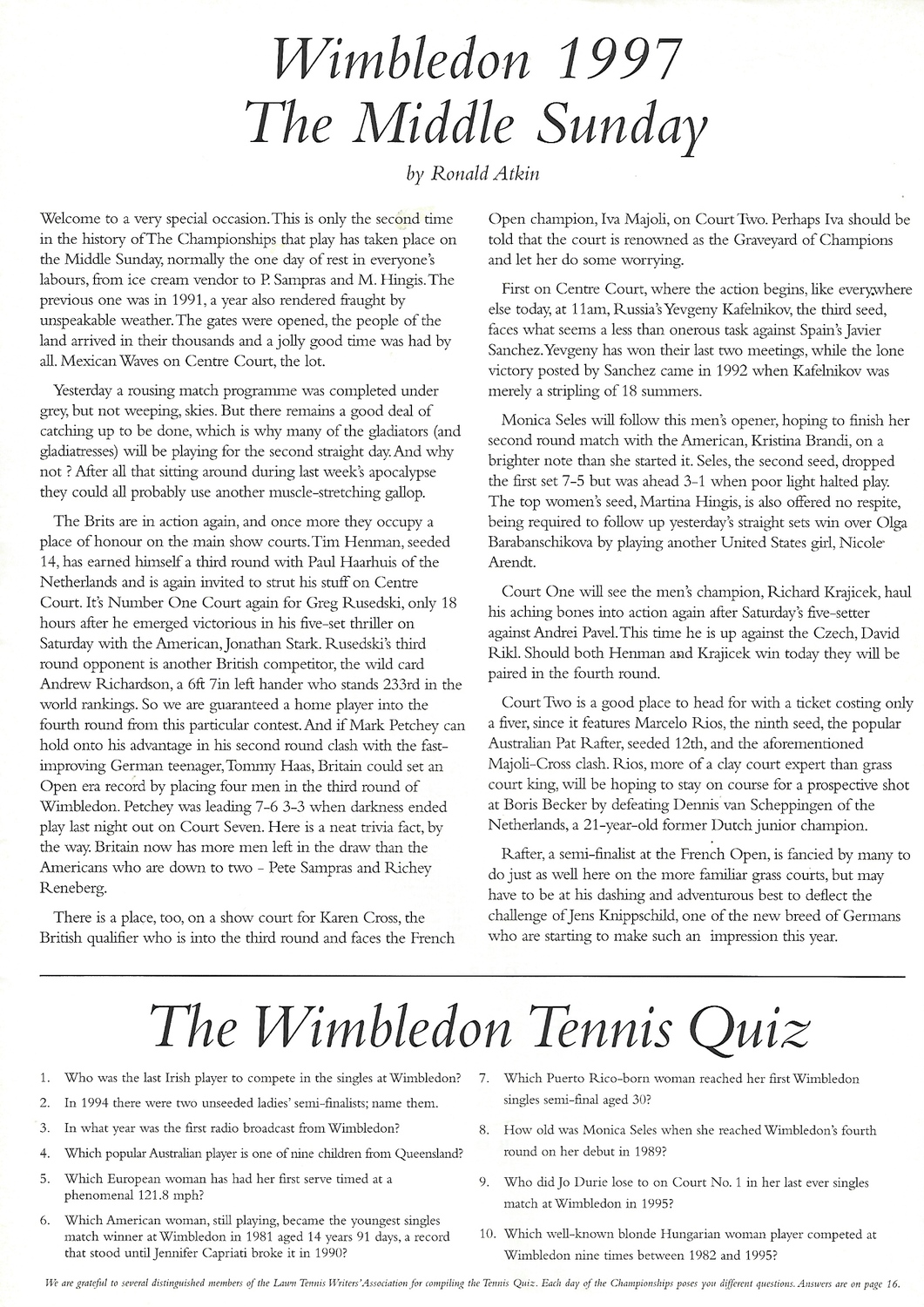 Wimbledon 1997
The Middle Sunday

by Ronald Atkin

Welcome to a very special occasion. This is only the second time in the history of The Championships that play has taken place on the Middle Sunday, normally the one day of rest in everyone's labours, from ice cream vendor to P. Sampras and M. Hingis. The previous one was in 1991, a year also rendered fraught by unspeakable weather. The gates were opened, the people of the land arrived in their thousands and a jolly good time was had by all. Mexican Waves on Centre Court, the lot.

Yesterday a rousing match programme was completed under grey, but not weeping, skies. But there remains a good deal of catching up to be done, which is why many of the gladiators (and gladiatresses) will be playing for the second straight day. And why not ? After all that sitting around during last week's apocalypse they could all probably use another muscle-stretching gallop.

The Brits are in action again, and once more they occupy a place of honour on the main show courts. Tim Henman, seeded 14, has earned himself a third round with Paul Haarhuis of the Netherlands and is again invited to strut his stuff on Centre Court. It's Number One Court again for Greg Rusedski, only 18 hours after he emerged victorious in his five-set thriller on Saturday with the American, Jonathan Stark. Rusedski's third round opponent is another British competitor, the wild card Andrew Richardson, a 6ft 7in left hander who stands 233rd in the world rankings. So we are guaranteed a home player into the fourth round from this particular contest. And if Mark Petchey can hold onto his advantage in his second round clash with the fast-improving German teenager, Tommy Haas, Britain could set an Open era record by placing four men in the third round of Wimbledon. Petchey was leading 7-6 3-3 when darkness ended play last night out on Court Seven. Here is a neat trivia fact, by the way. Britain now has more men left in the draw than the Americans who are down to two - Pete Sampras and Richey Reneberg.

There is a place, too, on a show court for Karen Cross, the British qualifier who is into the third round and faces the French Open champion, Iva Majoli, on Court Two. Perhaps Iva should be told that the court is renowned as the Graveyard of Champions and let her do some worrying.

First on Centre Court, where the action begins, like everywhere else today, at 11am, Russia's Yevgeny Kafelnikov, the third seed, faces what seems a less than onerous task against Spain's Javier Sanchez. Yevgeny has won their last two meetings, while the lone victory posted by Sanchez came in 1992 when Kafelnikov was merely a stripling of 18 summers.

Monica Seles will follow this men's opener, hoping to finish her second round match with the American, Kristina Brandi, on a brighter note than she started it. Seles, the second seed, dropped the first set 7-5 but was ahead 3-1 when poor light halted play. The top women's seed, Martina Hingis, is also offered no respite, being required to follow up yesterday's straight sets win over Olga Barabanschikova by playing another United States girl, Nicole Arendt.

Court One will see the men's champion, Richard Krajicek, haul his aching bones into action again after Saturday's five-setter against Andrei Pavel. This time he is up against the Czech, David Rikl. Should both Henman and Krajicek win today they will be paired in the fourth round.

Court Two is a good place to head for with a ticket costing only a fiver, since it features Marcelo Rios, the ninth seed, the popular Australian Pat Rafter, seeded 12th, and the aforementioned Majoli-Cross clash. Rios, more of a clay court expert than grass court king, will be hoping to stay on course for a prospective shot at Boris Becker by defeating Dennis van Scheppingen of the Netherlands, a 21-year-old former Dutch junior champion.

Rafter, a semi-finalist at the French Open, is fancied by many to do just as well here on the more familiar grass courts, but may have to be at his dashing and adventurous best to deflect the challenge of Jens Knippschild, one of the new breed of Germans who are starting to make such an impression this year.

The Wimbledon Tennis Quiz

1. Who was the last Irish player to compete in the singles at Wimbledon?
2. In 1994 there were two unseeded ladies' semi-finalists; name them.
3. In what year was the first radio broadcast from Wimbledon?
4. Which popular Australian player is one of nine children from Queensland?
5. Which European woman has had her first serve timed at a phenomenal 121.8 mph?
6. Which American woman, still playing, became the youngest singles match winner at Wimbledon in 1981 aged 14 years 91 days, a record that stood until Jennifer Capriati broke it in 1990?
7. Which Puerto Rico-born woman reached her first Wimbledon singles semi-final aged 30?
8. How old was Monica Seles when she reached Wimbledon's fourth round on her debut in 1989?
9. Who did Jo Durie lose to on Court No. 1 in her last ever singles match at Wimbledon in 1995?
10. Which well-known blonde Hungarian woman player competed at Wimbledon nine times between 1982 and 1995?

We are grateful to several distinguished members of the Lawn Tennis Writers' Association for compiling the Tennis Quiz. Each day of the Championships poses you different questions. Answers are on page 16.